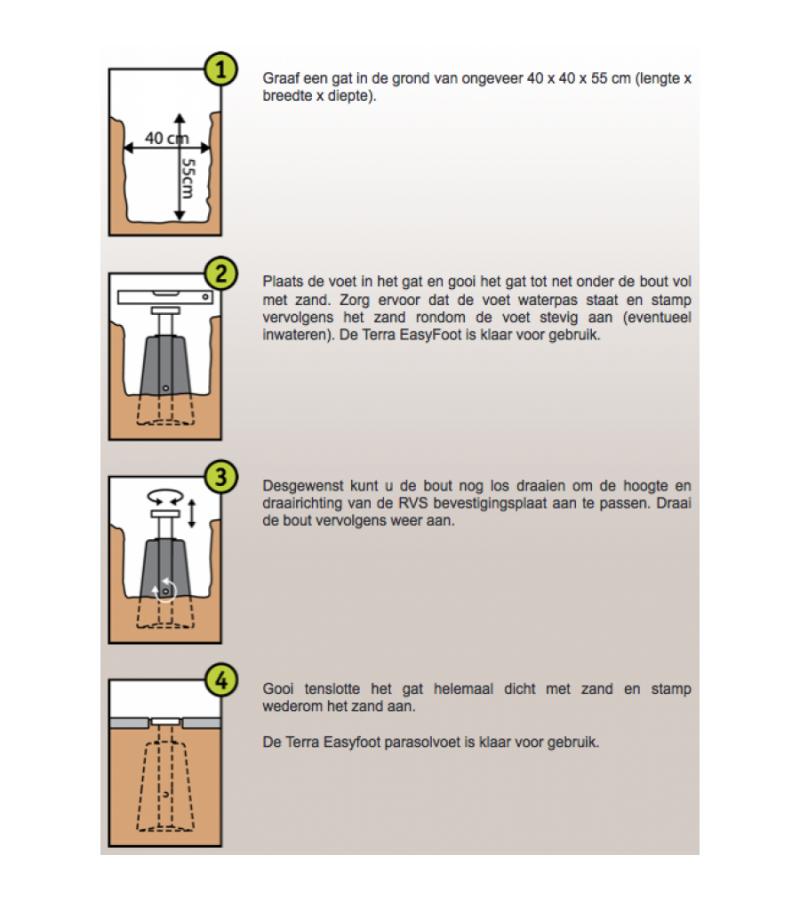 1

40 cm

55cm

Graaf een gat in de grond van ongeveer 40 x 40 x 55 cm (lengte x breedte x diepte).

2

Plaats de voet in het gat en gooi het gat tot net onder de bout vol met zand. Zorg ervoor dat de voet waterpas staat en stamp vervolgens het zand rondom de voet stevig aan (eventueel inwateren). De Terra EasyFoot is klaar voor gebruik.

3

Desgewenst kunt u de bout nog los draaien om de hoogte en draairichting van de RVS bevestigingsplaat aan te passen. Draai de bout vervolgens weer aan.

4

Gooi tenslotte het gat helemaal dicht met zand en stamp wederom het zand aan.

De Terra Easyfoot parasolvoet is klaar voor gebruik.